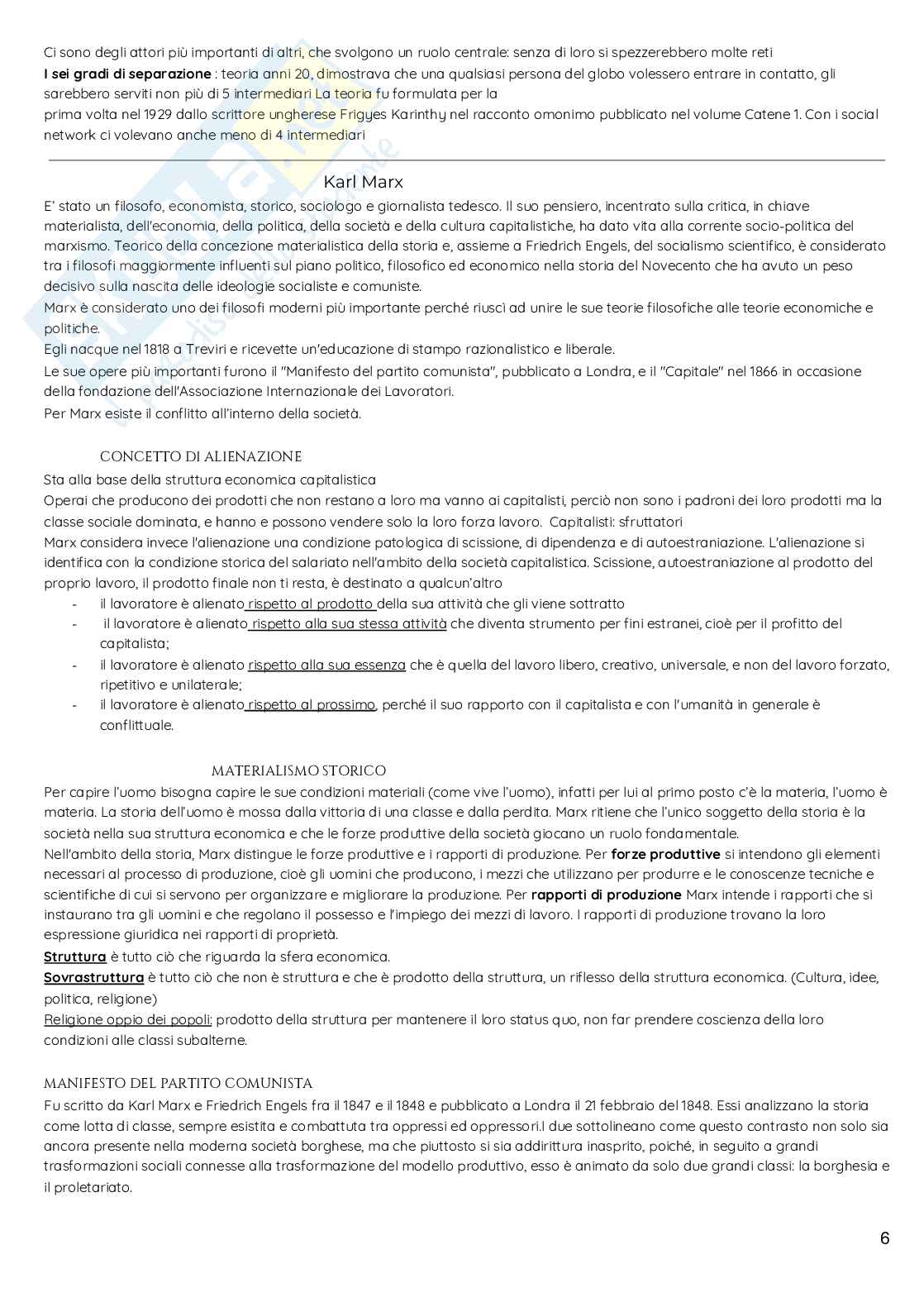 Ci sono degli attori più importanti di altri, che svolgono un ruolo centrale: senza di loro si spezzerebbero molte reti

I sei gradi di separazione : teoria anni 20, dimostrava che una qualsiasi persona del globo volessero entrare in contatto, gli sarebbero serviti non più di 5 intermediari La teoria fu formulata per la prima volta nel 1929 dallo scrittore ungherese Frigyes Karinthy nel racconto omonimo pubblicato nel volume Catene 1. Con i social network ci volevano anche meno di 4 intermediari

Karl Marx

E' stato un filosofo, economista, storico, sociologo e giornalista tedesco. Il suo pensiero, incentrato sulla critica, in chiave materialista, dell'economia, della politica, della società e della cultura capitalistiche, ha dato vita alla corrente socio-politica del marxismo. Teorico della concezione materialistica della storia e, assieme a Friedrich Engels, del socialismo scientifico, è considerato tra i filosofi maggiormente influenti sul piano politico, filosofico ed economico nella storia del Novecento che ha avuto un peso decisivo sulla nascita delle ideologie socialiste e comuniste.

Marx è considerato uno dei filosofi moderni più importante perché riuscì ad unire le sue teorie filosofiche alle teorie economiche e politiche.

Egli nacque nel 1818 a Treviri e ricevette un'educazione di stampo razionalistico e liberale.

Le sue opere più importanti furono il "Manifesto del partito comunista", pubblicato a Londra, e il "Capitale" nel 1866 in occasione della fondazione dell'Associazione Internazionale dei Lavoratori.

Per Marx esiste il conflitto all'interno della società.

CONCETTO DI ALIENAZIONE

Sta alla base della struttura economica capitalistica

Operai che producono dei prodotti che non restano a loro ma vanno ai capitalisti, perciò non sono i padroni dei loro prodotti ma la classe sociale dominata, e hanno e possono vendere solo la loro forza lavoro. Capitalisti: sfruttatori

Marx considera invece l'alienazione una condizione patologica di scissione, di dipendenza e di autoestraniazione. L'alienazione si identifica con la condizione storica del salariato nell'ambito della società capitalistica. Scissione, autoestraniazione al prodotto del proprio lavoro, il prodotto finale non ti resta, è destinato a qualcun'altro

- il lavoratore è alienato rispetto al prodotto della sua attività che gli viene sottratto
- il lavoratore è alienato rispetto alla sua stessa attività che diventa strumento per fini estranei, cioè per il profitto del capitalista;
- il lavoratore è alienato rispetto alla sua essenza che è quella del lavoro libero, creativo, universale, e non del lavoro forzato, ripetitivo e unilaterale;
- il lavoratore è alienato rispetto al prossimo, perché il suo rapporto con il capitalista e con l'umanità in generale è conflittuale.

MATERIALISMO STORICO

Per capire l'uomo bisogna capire le sue condizioni materiali (come vive l'uomo), infatti per lui al primo posto c'è la materia, l'uomo è materia. La storia dell'uomo è mossa dalla vittoria di una classe e dalla perdita. Marx ritiene che l'unico soggetto della storia è la società nella sua struttura economica e che le forze produttive della società giocano un ruolo fondamentale.

Nell'ambito della storia, Marx distingue le forze produttive e i rapporti di produzione. Per forze produttive si intendono gli elementi necessari al processo di produzione, cioè gli uomini che producono, i mezzi che utilizzano per produrre e le conoscenze tecniche e scientifiche di cui si servono per organizzare e migliorare la produzione. Per rapporti di produzione Marx intende i rapporti che si instaurano tra gli uomini e che regolano il possesso e l'impiego dei mezzi di lavoro. I rapporti di produzione trovano la loro espressione giuridica nei rapporti di proprietà.

Struttura è tutto ciò che riguarda la sfera economica.

Sovrastruttura è tutto ciò che non è struttura e che è prodotto della struttura, un riflesso della struttura economica. (Cultura, idee, politica, religione)

Religione oppio dei popoli: prodotto della struttura per mantenere il loro status quo, non far prendere coscienza della loro condizioni alle classi subalterne.

MANIFESTO DEL PARTITO COMUNISTA

Fu scritto da Karl Marx e Friedrich Engels fra il 1847 e il 1848 e pubblicato a Londra il 21 febbraio del 1848. Essi analizzano la storia come lotta di classe, sempre esistita e combattuta tra oppressi ed oppressori.I due sottolineano come questo contrasto non solo sia ancora presente nella moderna società borghese, ma che piuttosto si sia addirittura inasprito, poiché, in seguito a grandi trasformazioni sociali connesse alla trasformazione del modello produttivo, esso è animato da solo due grandi classi: la borghesia e il proletariato.

6